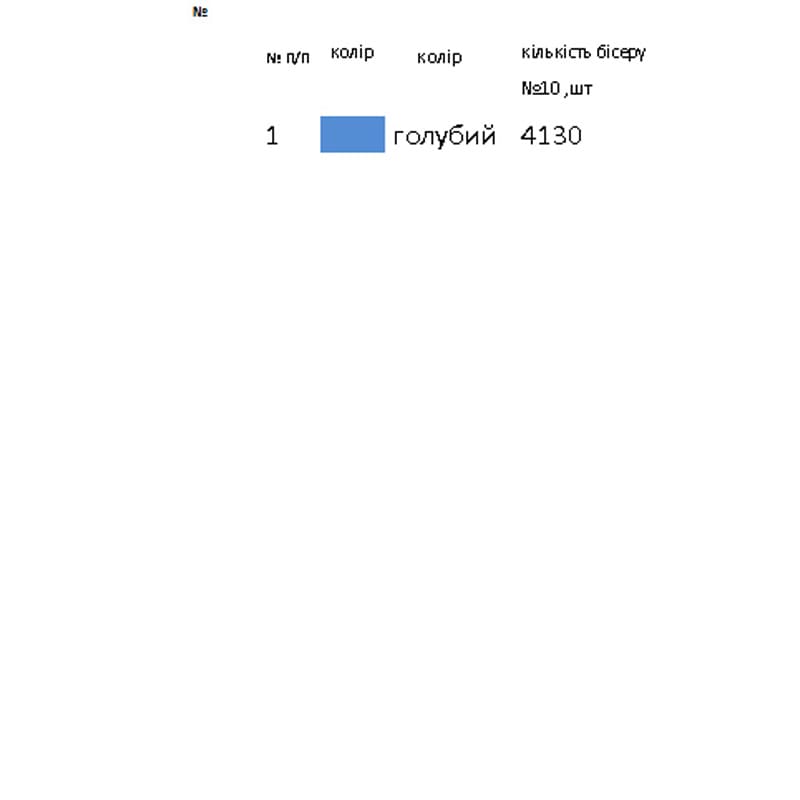 №

| № п/п | колір | колір | кількість бісеру №10 ,шт |
|---|---|---|---|
| 1 |  | голубий | 4130 |